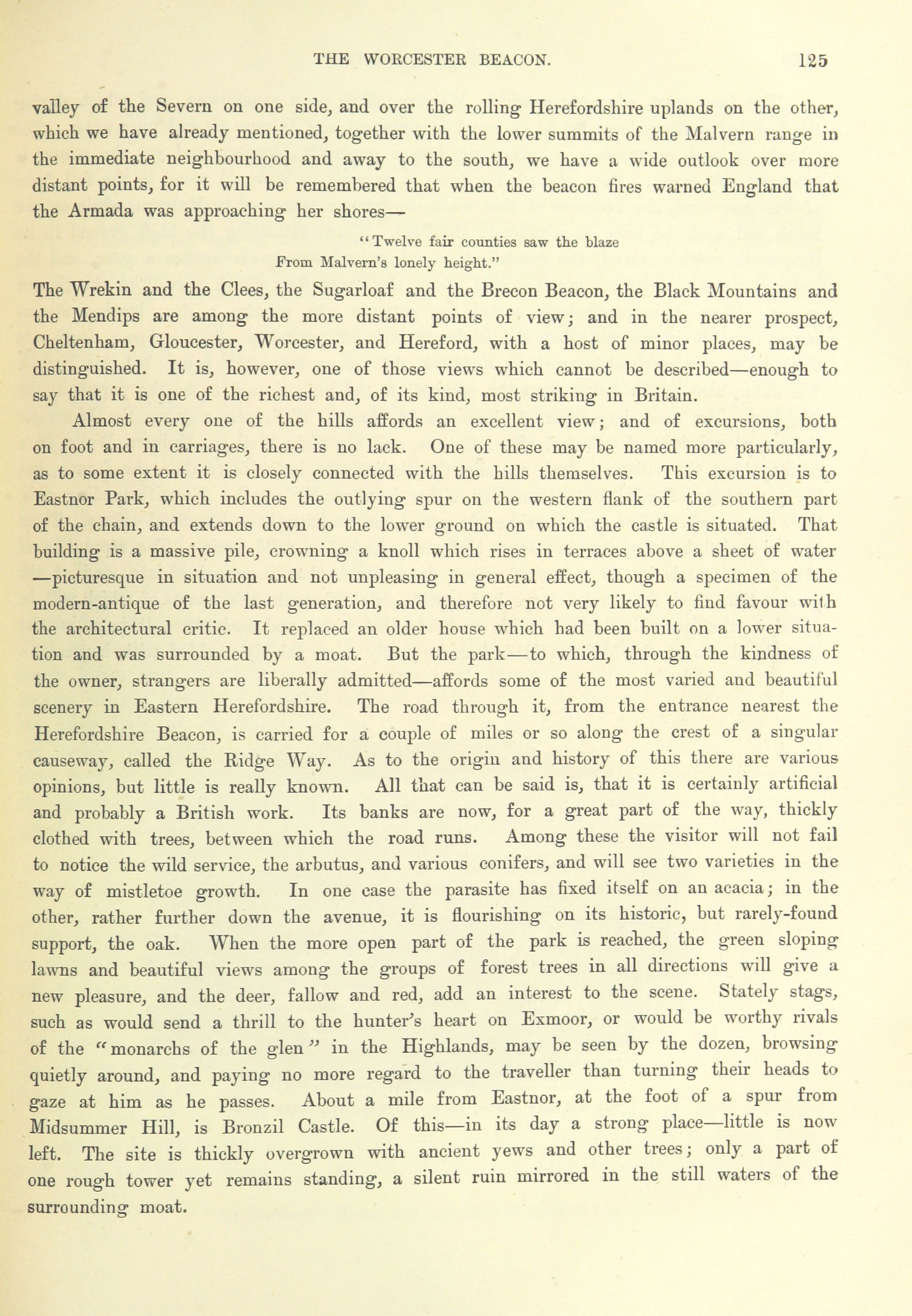 THE WORCESTER BEACON. 125

valley of the Severn on one side, and over the rolling Herefordshire uplands on the other, which we have already mentioned, together with the lower summits of the Malvern range in the immediate neighbourhood and away to the south, we have a wide outlook over more distant points, for it will be remembered that when the beacon fires warned England that the Armada was approaching her shores—

"Twelve fair counties saw the blaze
From Malvern's lonely height."

The Wrekin and the Clees, the Sugarloaf and the Brecon Beacon, the Black Mountains and the Mendips are among the more distant points of view; and in the nearer prospect, Cheltenham, Gloucester, Worcester, and Hereford, with a host of minor places, may be distinguished. It is, however, one of those views which cannot be described—enough to say that it is one of the richest and, of its kind, most striking in Britain.

Almost every one of the hills affords an excellent view; and of excursions, both on foot and in carriages, there is no lack. One of these may be named more particularly, as to some extent it is closely connected with the hills themselves. This excursion is to Eastnor Park, which includes the outlying spur on the western flank of the southern part of the chain, and extends down to the lower ground on which the castle is situated. That building is a massive pile, crowning a knoll which rises in terraces above a sheet of water—picturesque in situation and not unpleasing in general effect, though a specimen of the modern-antique of the last generation, and therefore not very likely to find favour with the architectural critic. It replaced an older house which had been built on a lower situation and was surrounded by a moat. But the park—to which, through the kindness of the owner, strangers are liberally admitted—affords some of the most varied and beautiful scenery in Eastern Herefordshire. The road through it, from the entrance nearest the Herefordshire Beacon, is carried for a couple of miles or so along the crest of a singular causeway, called the Ridge Way. As to the origin and history of this there are various opinions, but little is really known. All that can be said is, that it is certainly artificial and probably a British work. Its banks are now, for a great part of the way, thickly clothed with trees, between which the road runs. Among these the visitor will not fail to notice the wild service, the arbutus, and various conifers, and will see two varieties in the way of mistletoe growth. In one case the parasite has fixed itself on an acacia; in the other, rather further down the avenue, it is flourishing on its historic, but rarely-found support, the oak. When the more open part of the park is reached, the green sloping lawns and beautiful views among the groups of forest trees in all directions will give a new pleasure, and the deer, fallow and red, add an interest to the scene. Stately stags, such as would send a thrill to the hunter's heart on Exmoor, or would be worthy rivals of the "monarchs of the glen" in the Highlands, may be seen by the dozen, browsing quietly around, and paying no more regard to the traveller than turning their heads to gaze at him as he passes. About a mile from Eastnor, at the foot of a spur from Midsummer Hill, is Bronzil Castle. Of this—in its day a strong place—little is now left. The site is thickly overgrown with ancient yews and other trees; only a part of one rough tower yet remains standing, a silent ruin mirrored in the still waters of the surrounding moat.